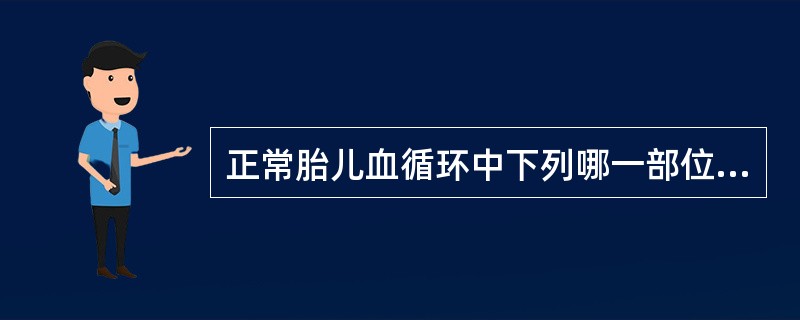 正常胎儿血循环中下列哪一部位...